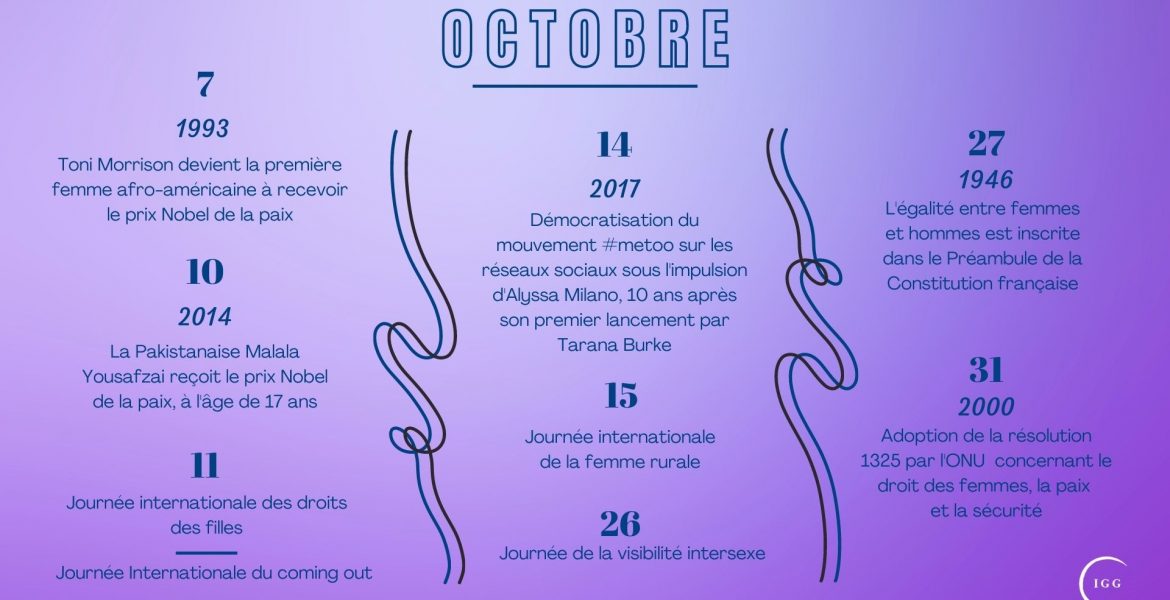 OCTOBRE

7
1993
Toni Morrison devient la première femme afro-américaine à recevoir le prix Nobel de la paix

10
2014
La Pakistanaise Malala Yousafzai reçoit le prix Nobel de la paix, à l'âge de 17 ans

11
Journée internationale des droits des filles

Journée Internationale du coming out

14
2017
Démocratisation du mouvement #metoo sur les réseaux sociaux sous l'impulsion d'Alyssa Milano, 10 ans après son premier lancement par Tarana Burke

15
Journée internationale de la femme rurale

26
Journée de la visibilité intersexe

27
1946
L'égalité entre femmes et hommes est inscrite dans le Préambule de la Constitution française

31
2000
Adoption de la résolution 1325 par l'ONU concernant le droit des femmes, la paix et la sécurité

IGG